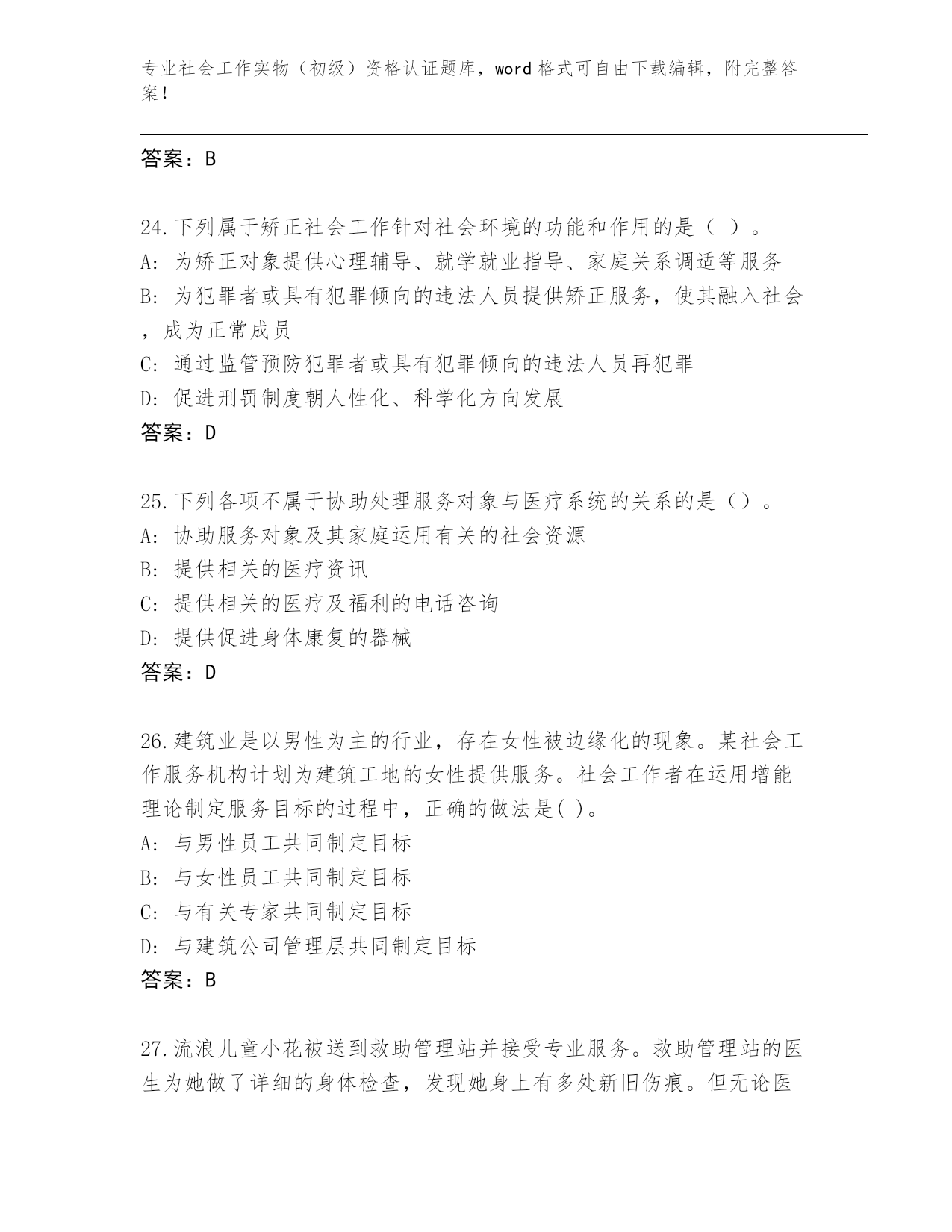 专业社会工作实物（初级）资格认证题库，word 格式可自由下载编辑，附完整答案！

答案：B

24.下列属于矫正社会工作针对社会环境的功能和作用的是（ ）。
A: 为矫正对象提供心理辅导、就学就业指导、家庭关系调适等服务
B: 为犯罪者或具有犯罪倾向的违法人员提供矫正服务，使其融入社会，成为正常成员
C: 通过监管预防犯罪者或具有犯罪倾向的违法人员再犯罪
D: 促进刑罚制度朝人性化、科学化方向发展
答案：D

25.下列各项不属于协助处理服务对象与医疗系统的关系的是（）。
A: 协助服务对象及其家庭运用有关的社会资源
B: 提供相关的医疗资讯
C: 提供相关的医疗及福利的电话咨询
D: 提供促进身体康复的器械
答案：D

26.建筑业是以男性为主的行业，存在女性被边缘化的现象。某社会工作服务机构计划为建筑工地的女性提供服务。社会工作者在运用增能理论制定服务目标的过程中，正确的做法是( )。
A: 与男性员工共同制定目标
B: 与女性员工共同制定目标
C: 与有关专家共同制定目标
D: 与建筑公司管理层共同制定目标
答案：B

27.流浪儿童小花被送到救助管理站并接受专业服务。救助管理站的医生为她做了详细的身体检查，发现她身上有多处新旧伤痕。但无论医